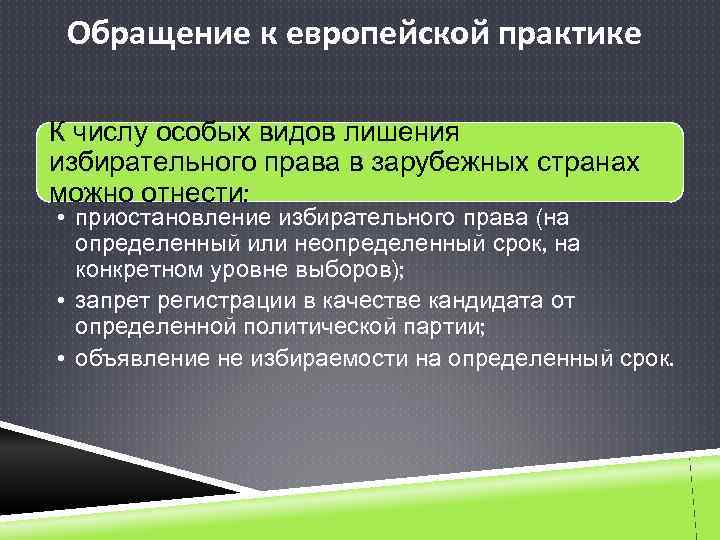 Обращение к европейской практике

К числу особых видов лишения избирательного права в зарубежных странах можно отнести:

• приостановление избирательного права (на определенный или неопределенный срок, на конкретном уровне выборов);
• запрет регистрации в качестве кандидата от определенной политической партии;
• объявление не избираемости на определенный срок.